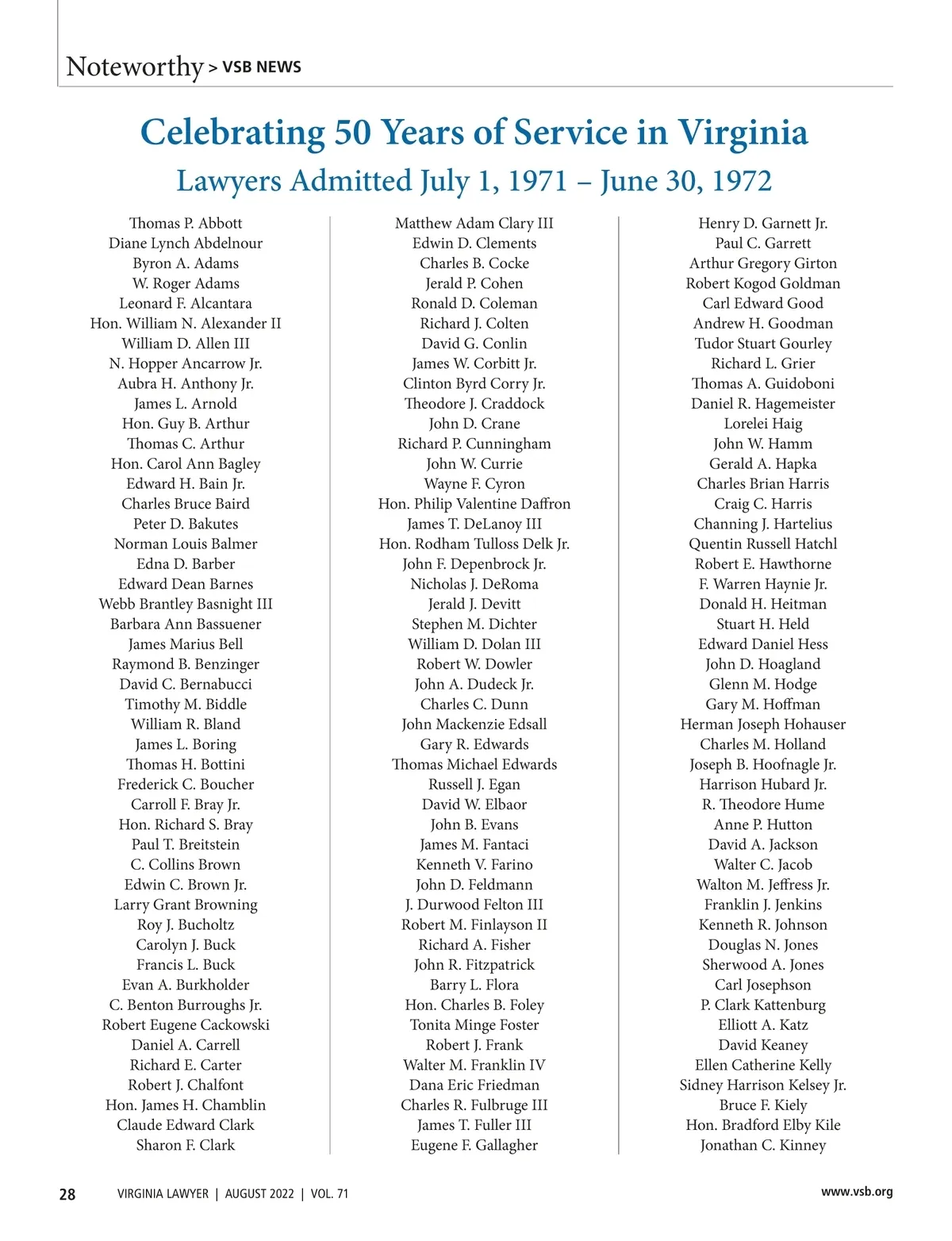 Noteworthy > VSB NEWS

Celebrating 50 Years of Service in Virginia

Lawyers Admitted July 1, 1971 – June 30, 1972

Thomas P. Abbott
Diane Lynch Abdelnour
Byron A. Adams
W. Roger Adams
Leonard F. Alcantara
Hon. William N. Alexander II
William D. Allen III
N. Hopper Ancarrow Jr.
Aubra H. Anthony Jr.
James L. Arnold
Hon. Guy B. Arthur
Thomas C. Arthur
Hon. Carol Ann Bagley
Edward H. Bain Jr.
Charles Bruce Baird
Peter D. Bakutes
Norman Louis Balmer
Edna D. Barber
Edward Dean Barnes
Webb Brantley Basnight III
Barbara Ann Bassuener
James Marius Bell
Raymond B. Benzinger
David C. Bernabucci
Timothy M. Biddle
William R. Bland
James L. Boring
Thomas H. Bottini
Frederick C. Boucher
Carroll F. Bray Jr.
Hon. Richard S. Bray
Paul T. Breitstein
C. Collins Brown
Edwin C. Brown Jr.
Larry Grant Browning
Roy J. Bucholtz
Carolyn J. Buck
Francis L. Buck
Evan A. Burkholder
C. Benton Burroughs Jr.
Robert Eugene Cackowski
Daniel A. Carrell
Richard E. Carter
Robert J. Chalfont
Hon. James H. Chamblin
Claude Edward Clark
Sharon F. Clark

Matthew Adam Clary III
Edwin D. Clements
Charles B. Cocke
Jerald P. Cohen
Ronald D. Coleman
Richard J. Colten
David G. Conlin
James W. Corbitt Jr.
Clinton Byrd Corry Jr.
Theodore J. Craddock
John D. Crane
Richard P. Cunningham
John W. Currie
Wayne F. Cyron
Hon. Philip Valentine Daffron
James T. DeLanoy III
Hon. Rodham Tulloss Delk Jr.
John F. Depenbrock Jr.
Nicholas J. DeRoma
Jerald J. Devitt
Stephen M. Dichter
William D. Dolan III
Robert W. Dowler
John A. Dudeck Jr.
Charles C. Dunn
John Mackenzie Edsall
Gary R. Edwards
Thomas Michael Edwards
Russell J. Egan
David W. Elbaor
John B. Evans
James M. Fantaci
Kenneth V. Farino
John D. Feldmann
J. Durwood Felton III
Robert M. Finlayson II
Richard A. Fisher
John R. Fitzpatrick
Barry L. Flora
Hon. Charles B. Foley
Tonita Minge Foster
Robert J. Frank
Walter M. Franklin IV
Dana Eric Friedman
Charles R. Fulbruge III
James T. Fuller III
Eugene F. Gallagher

Henry D. Garnett Jr.
Paul C. Garrett
Arthur Gregory Girton
Robert Kogod Goldman
Carl Edward Good
Andrew H. Goodman
Tudor Stuart Gourley
Richard L. Grier
Thomas A. Guidoboni
Daniel R. Hagemeister
Lorelei Haig
John W. Hamm
Gerald A. Hapka
Charles Brian Harris
Craig C. Harris
Channing J. Hartelius
Quentin Russell Hatchl
Robert E. Hawthorne
F. Warren Haynie Jr.
Donald H. Heitman
Stuart H. Held
Edward Daniel Hess
John D. Hoagland
Glenn M. Hodge
Gary M. Hoffman
Herman Joseph Hohauser
Charles M. Holland
Joseph B. Hoofnagle Jr.
Harrison Hubard Jr.
R. Theodore Hume
Anne P. Hutton
David A. Jackson
Walter C. Jacob
Walton M. Jeffress Jr.
Franklin J. Jenkins
Kenneth R. Johnson
Douglas N. Jones
Sherwood A. Jones
Carl Josephson
P. Clark Kattenburg
Elliott A. Katz
David Keaney
Ellen Catherine Kelly
Sidney Harrison Kelsey Jr.
Bruce F. Kiely
Hon. Bradford Elby Kile
Jonathan C. Kinney

28 VIRGINIA LAWYER | AUGUST 2022 | VOL. 71 www.vsb.org